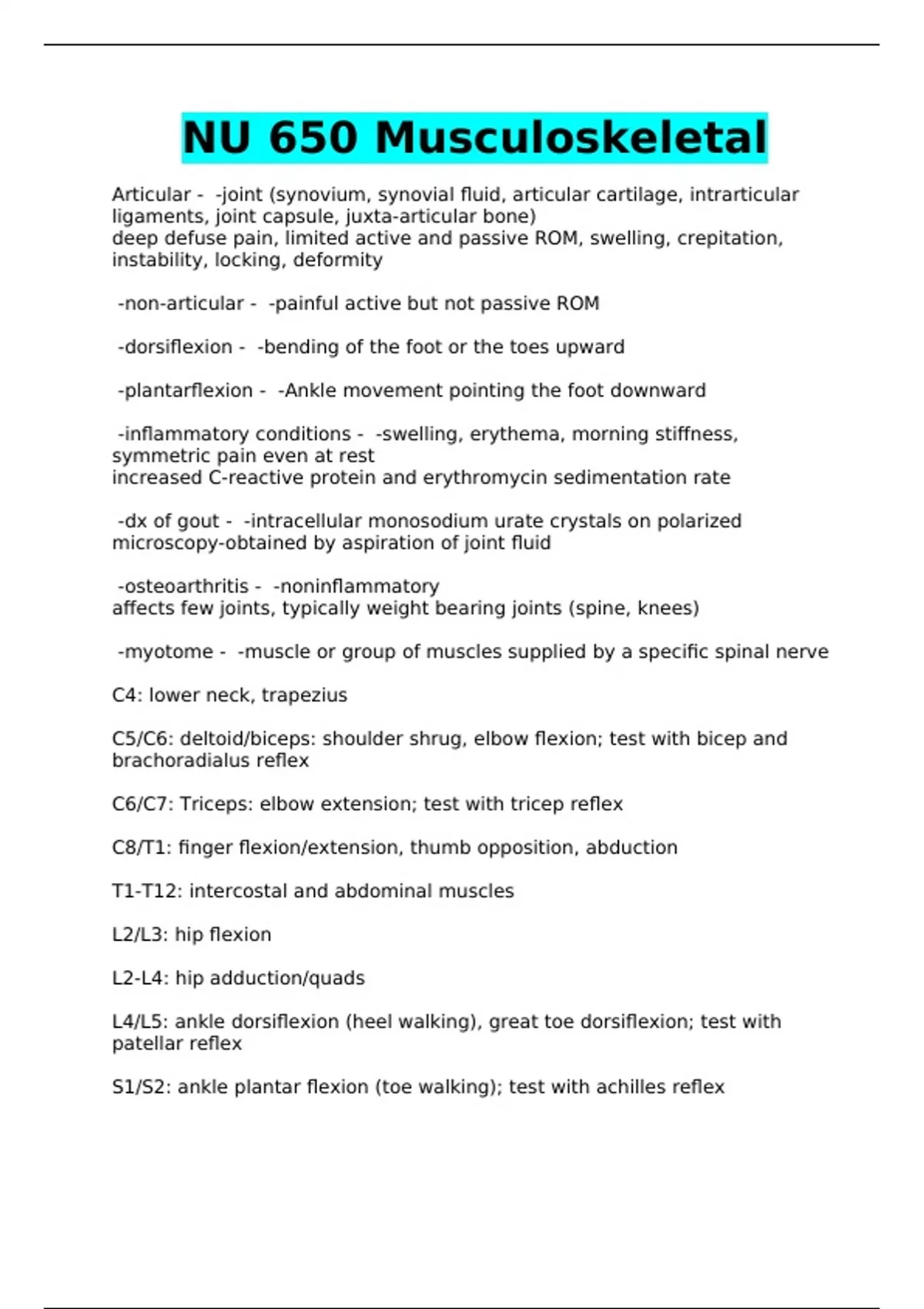 NU 650 Musculoskeletal

Articular - -joint (synovium, synovial fluid, articular cartilage, intrarticular ligaments, joint capsule, juxta-articular bone)
deep defuse pain, limited active and passive ROM, swelling, crepitation, instability, locking, deformity

-non-articular - -painful active but not passive ROM

-dorsiflexion - -bending of the foot or the toes upward

-plantarflexion - -Ankle movement pointing the foot downward

-inflammatory conditions - -swelling, erythema, morning stiffness, symmetric pain even at rest
increased C-reactive protein and erythromycin sedimentation rate

-dx of gout - -intracellular monosodium urate crystals on polarized microscopy-obtained by aspiration of joint fluid

-osteoarthritis - -noninflammatory
affects few joints, typically weight bearing joints (spine, knees)

-myotome - -muscle or group of muscles supplied by a specific spinal nerve

C4: lower neck, trapezius

C5/C6: deltoid/biceps: shoulder shrug, elbow flexion; test with bicep and brachoradialus reflex

C6/C7: Triceps: elbow extension; test with tricep reflex

C8/T1: finger flexion/extension, thumb opposition, abduction

T1-T12: intercostal and abdominal muscles

L2/L3: hip flexion

L2-L4: hip adduction/quads

L4/L5: ankle dorsiflexion (heel walking), great toe dorsiflexion; test with patellar reflex

S1/S2: ankle plantar flexion (toe walking); test with achilles reflex